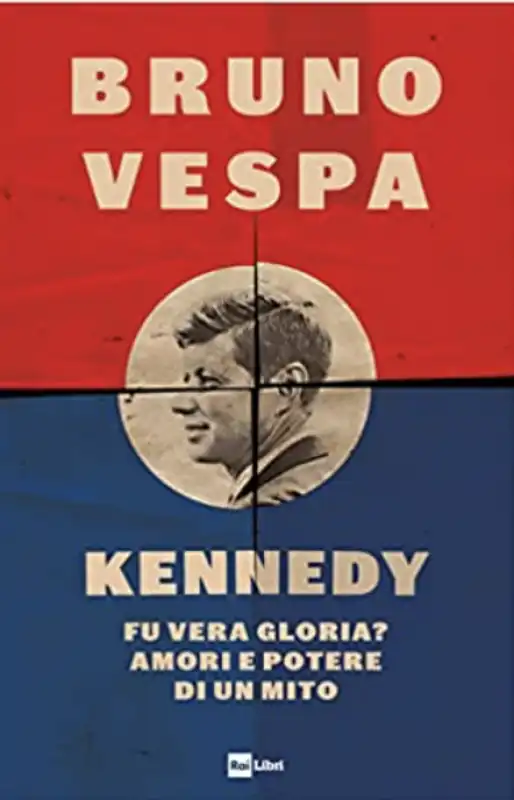 BRUNO VESPA

KENNEDY

FU VERA GLORIA? AMORI E POTERE DI UN MITO

Rai Libri